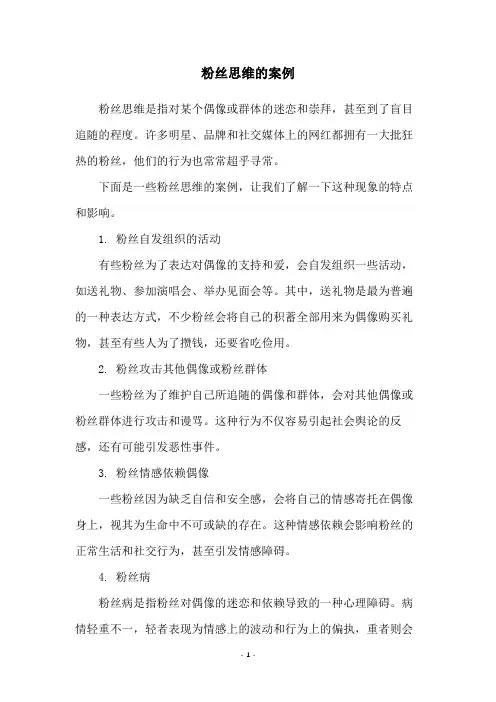 粉丝思维的案例

粉丝思维是指对某个偶像或群体的迷恋和崇拜，甚至到了盲目追随的程度。许多明星、品牌和社交媒体上的网红都拥有一大批狂热的粉丝，他们的行为也常常超乎寻常。

下面是一些粉丝思维的案例，让我们了解一下这种现象的特点和影响。

1. 粉丝自发组织的活动

有些粉丝为了表达对偶像的支持和爱，会自发组织一些活动，如送礼物、参加演唱会、举办见面会等。其中，送礼物是最为普遍的一种表达方式，不少粉丝会将自己的积蓄全部用来为偶像购买礼物，甚至有些人为了攒钱，还要省吃俭用。

2. 粉丝攻击其他偶像或粉丝群体

一些粉丝为了维护自己所追随的偶像和群体，会对其他偶像或粉丝群体进行攻击和谩骂。这种行为不仅容易引起社会舆论的反感，还有可能引发恶性事件。

3. 粉丝情感依赖偶像

一些粉丝因为缺乏自信和安全感，会将自己的情感寄托在偶像身上，视其为生命中不可或缺的存在。这种情感依赖会影响粉丝的正常生活和社交行为，甚至引发情感障碍。

4. 粉丝病

粉丝病是指粉丝对偶像的迷恋和依赖导致的一种心理障碍。病情轻重不一，轻者表现为情感上的波动和行为上的偏执，重者则会

- 1 -